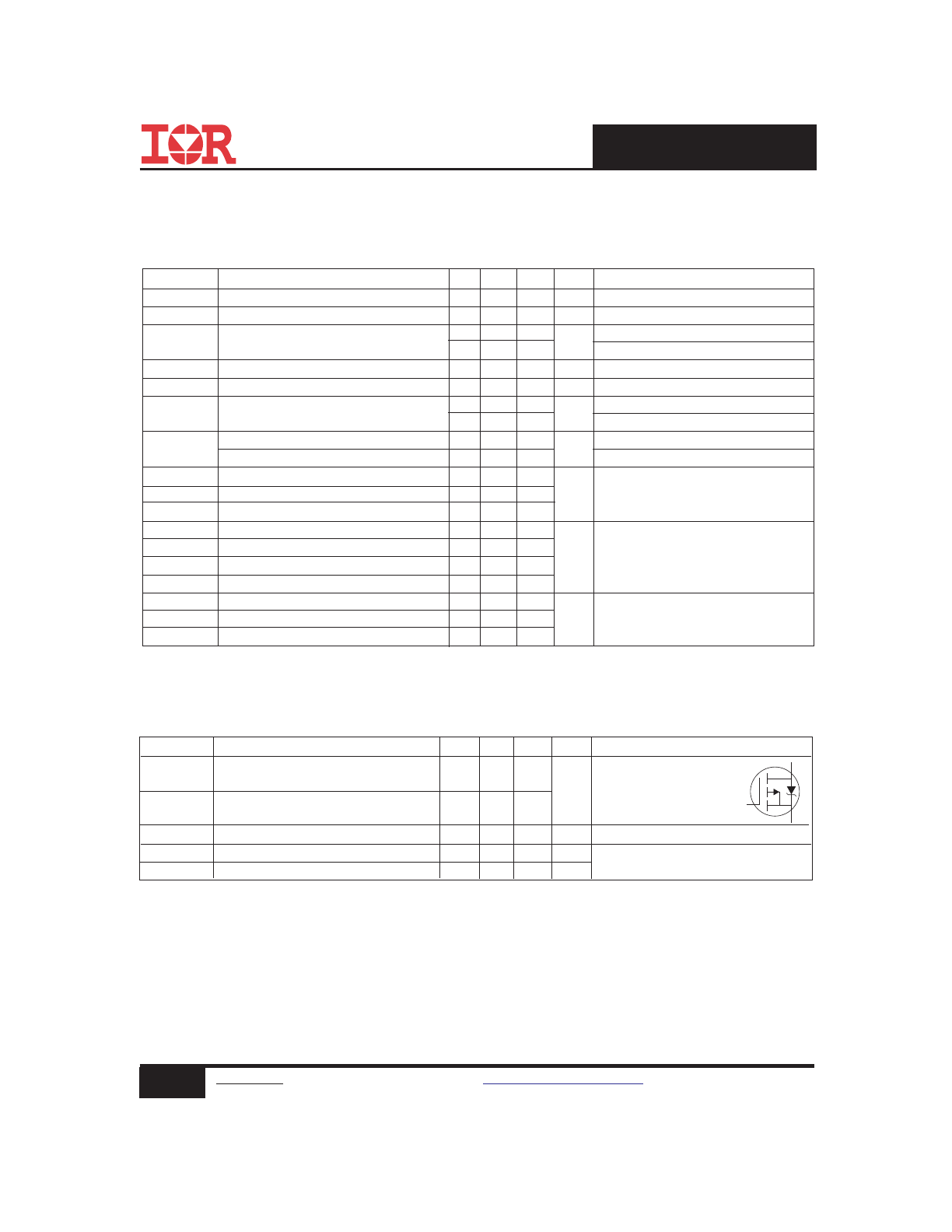 IOR